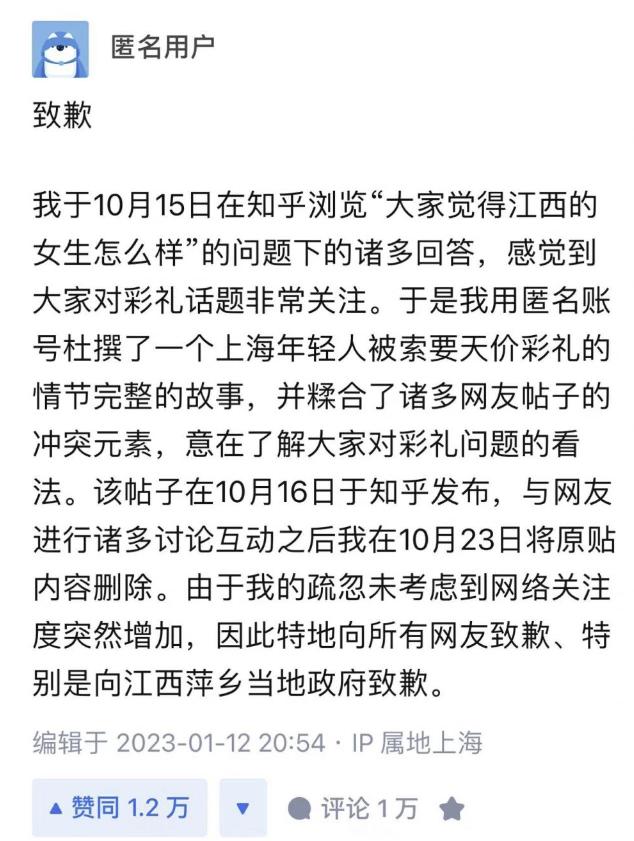 匿名用户

致歉

我于10月15日在知乎浏览“大家觉得江西的女生怎么样”的问题下的诸多回答，感觉到大家对彩礼话题非常关注。于是我用匿名账号杜撰了一个上海年轻人被索要天价彩礼的情节完整的故事，并糅合了诸多网友帖子的冲突元素，意在了解大家对彩礼问题的看法。该帖子在10月16日于知乎发布，与网友进行诸多讨论互动之后我在10月23日将原贴内容删除。由于我的疏忽未考虑到网络关注度突然增加，因此特地向所有网友致歉、特别是向江西萍乡当地政府致歉。

编辑于 2023-01-12 20:54 · IP 属地上海

▲ 赞同 1.2 万 ▼ 评论 1 万